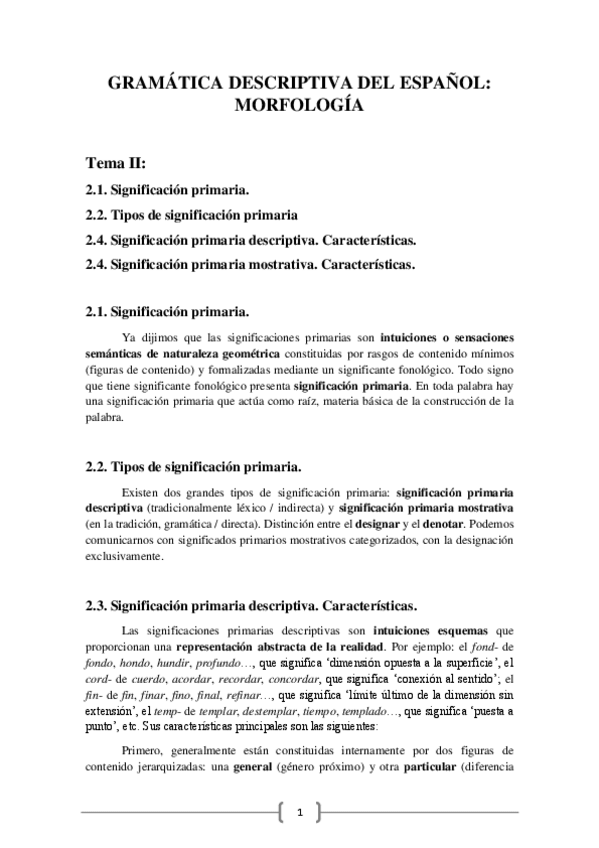 GRAMÁTICA DESCRIPTIVA DEL ESPAÑOL: MORFOLOGÍA

Tema II:

2.1. Significación primaria.

2.2. Tipos de significación primaria

2.4. Significación primaria descriptiva. Características.

2.4. Significación primaria mostrativa. Características.

2.1. Significación primaria.

Ya dijimos que las significaciones primarias son intuiciones o sensaciones semánticas de naturaleza geométrica constituidas por rasgos de contenido mínimos (figuras de contenido) y formalizadas mediante un significante fonológico. Todo signo que tiene significante fonológico presenta significación primaria. En toda palabra hay una significación primaria que actúa como raíz, materia básica de la construcción de la palabra.

2.2. Tipos de significación primaria.

Existen dos grandes tipos de significación primaria: significación primaria descriptiva (tradicionalmente léxico / indirecta) y significación primaria mostrativa (en la tradición, gramática / directa). Distinción entre el designar y el denotar. Podemos comunicarnos con significados primarios mostrativos categorizados, con la designación exclusivamente.

2.3. Significación primaria descriptiva. Características.

Las significaciones primarias descriptivas son intuiciones esquemas que proporcionan una representación abstracta de la realidad. Por ejemplo: el fond- de fondo, hondo, hundir, profundo…, que significa 'dimensión opuesta a la superficie', el cord- de cuerdo, acordar, recordar, concordar, que significa 'conexión al sentido'; el fin- de fin, finar, fino, final, refinar…, que significa 'límite último de la dimensión sin extensión', el temp- de templar, destemplar, tiempo, templado…, que significa 'puesta a punto', etc. Sus características principales son las siguientes:

Primero, generalmente están constituidas internamente por dos figuras de contenido jerarquizadas: una general (género próximo) y otra particular (diferencia

1